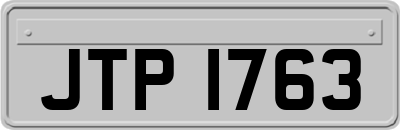 JTP 1763